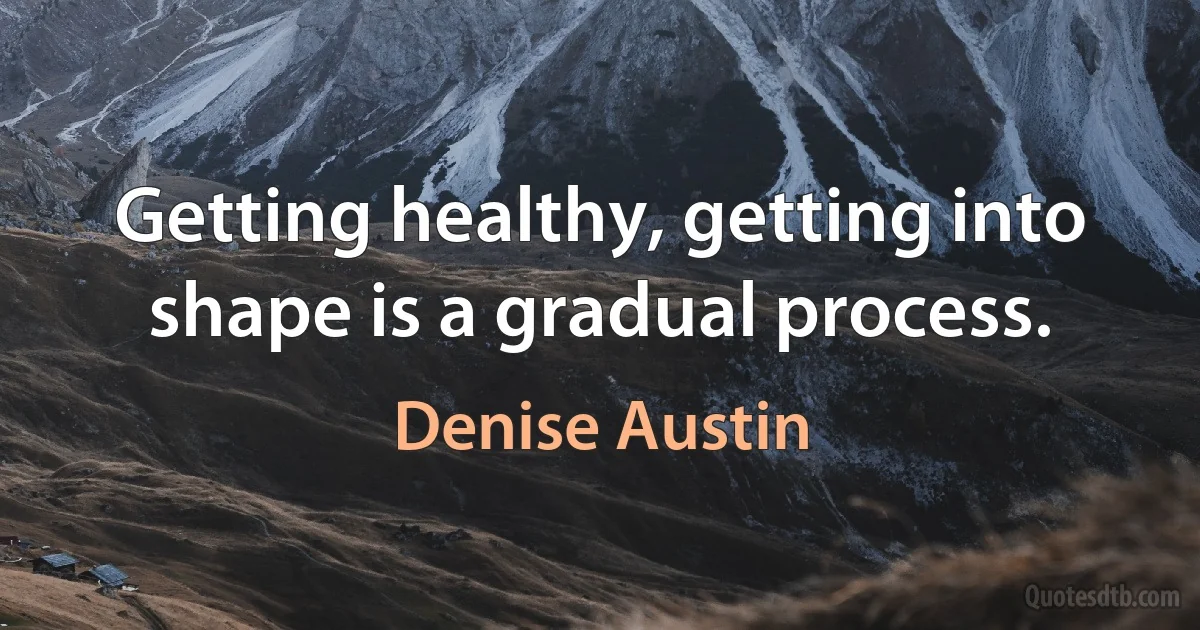 Getting healthy, getting into shape is a gradual process.

Denise Austin

Quotesdtb.com